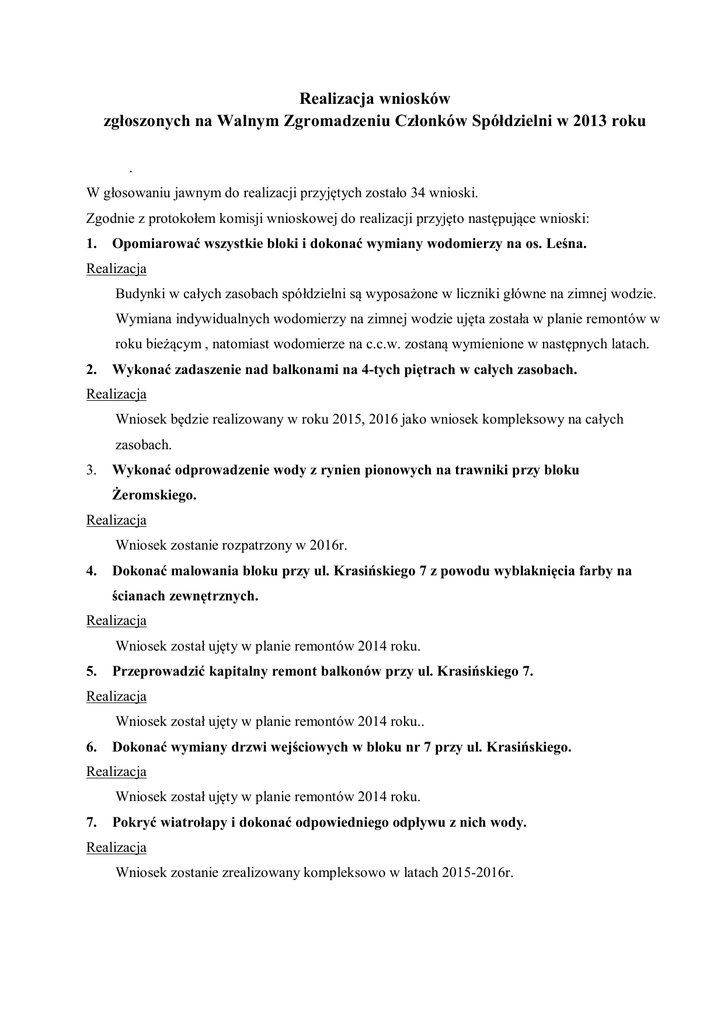 Realizacja wniosków
zgłoszonych na Walnym Zgromadzeniu Członków Spółdzielni w 2013 roku

.

W głosowaniu jawnym do realizacji przyjętych zostało 34 wnioski.

Zgodnie z protokołem komisji wnioskowej do realizacji przyjęto następujące wnioski:

1. Opomiarować wszystkie bloki i dokonać wymiany wodomierzy na os. Leśna.

Realizacja

Budynki w całych zasobach spółdzielni są wyposażone w liczniki główne na zimnej wodzie. Wymiana indywidualnych wodomierzy na zimnej wodzie ujęta została w planie remontów w roku bieżącym , natomiast wodomierze na c.c.w. zostaną wymienione w następnych latach.

2. Wykonać zadaszenie nad balkonami na 4-tych piętrach w całych zasobach.

Realizacja

Wniosek będzie realizowany w roku 2015, 2016 jako wniosek kompleksowy na całych zasobach.

3. Wykonać odprowadzenie wody z rynien pionowych na trawniki przy bloku Żeromskiego.

Realizacja

Wniosek zostanie rozpatrzony w 2016r.

4. Dokonać malowania bloku przy ul. Krasińskiego 7 z powodu wyblaknięcia farby na ścianach zewnętrznych.

Realizacja

Wniosek został ujęty w planie remontów 2014 roku.

5. Przeprowadzić kapitalny remont balkonów przy ul. Krasińskiego 7.

Realizacja

Wniosek został ujęty w planie remontów 2014 roku..

6. Dokonać wymiany drzwi wejściowych w bloku nr 7 przy ul. Krasińskiego.

Realizacja

Wniosek został ujęty w planie remontów 2014 roku.

7. Pokryć wiatrołapy i dokonać odpowiedniego odpływu z nich wody.

Realizacja

Wniosek zostanie zrealizowany kompleksowo w latach 2015-2016r.